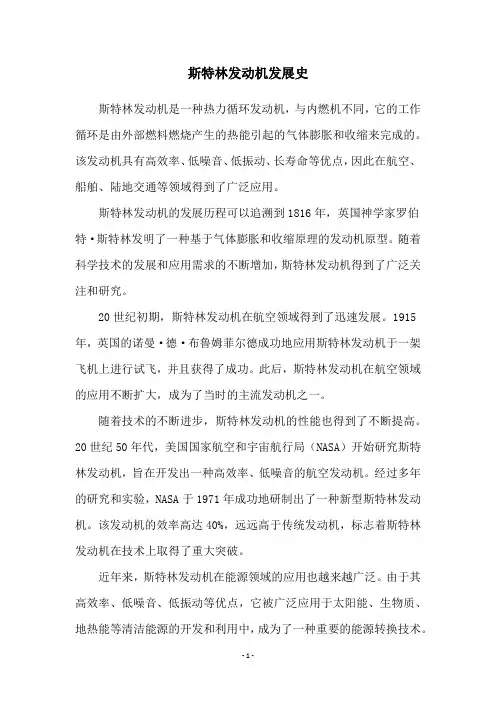 斯特林发动机发展史

斯特林发动机是一种热力循环发动机，与内燃机不同，它的工作循环是由外部燃料燃烧产生的热能引起的气体膨胀和收缩来完成的。该发动机具有高效率、低噪音、低振动、长寿命等优点，因此在航空、船舶、陆地交通等领域得到了广泛应用。

斯特林发动机的发展历程可以追溯到1816年，英国神学家罗伯特·斯特林发明了一种基于气体膨胀和收缩原理的发动机原型。随着科学技术的发展和应用需求的不断增加，斯特林发动机得到了广泛关注和研究。

20世纪初期，斯特林发动机在航空领域得到了迅速发展。1915年，英国的诺曼·德·布鲁姆菲尔德成功地应用斯特林发动机于一架飞机上进行试飞，并且获得了成功。此后，斯特林发动机在航空领域的应用不断扩大，成为了当时的主流发动机之一。

随着技术的不断进步，斯特林发动机的性能也得到了不断提高。20世纪50年代，美国国家航空和宇宙航行局（NASA）开始研究斯特林发动机，旨在开发出一种高效率、低噪音的航空发动机。经过多年的研究和实验，NASA于1971年成功地研制出了一种新型斯特林发动机。该发动机的效率高达40%，远远高于传统发动机，标志着斯特林发动机在技术上取得了重大突破。

近年来，斯特林发动机在能源领域的应用也越来越广泛。由于其高效率、低噪音、低振动等优点，它被广泛应用于太阳能、生物质、地热能等清洁能源的开发和利用中，成为了一种重要的能源转换技术。

- 1 -